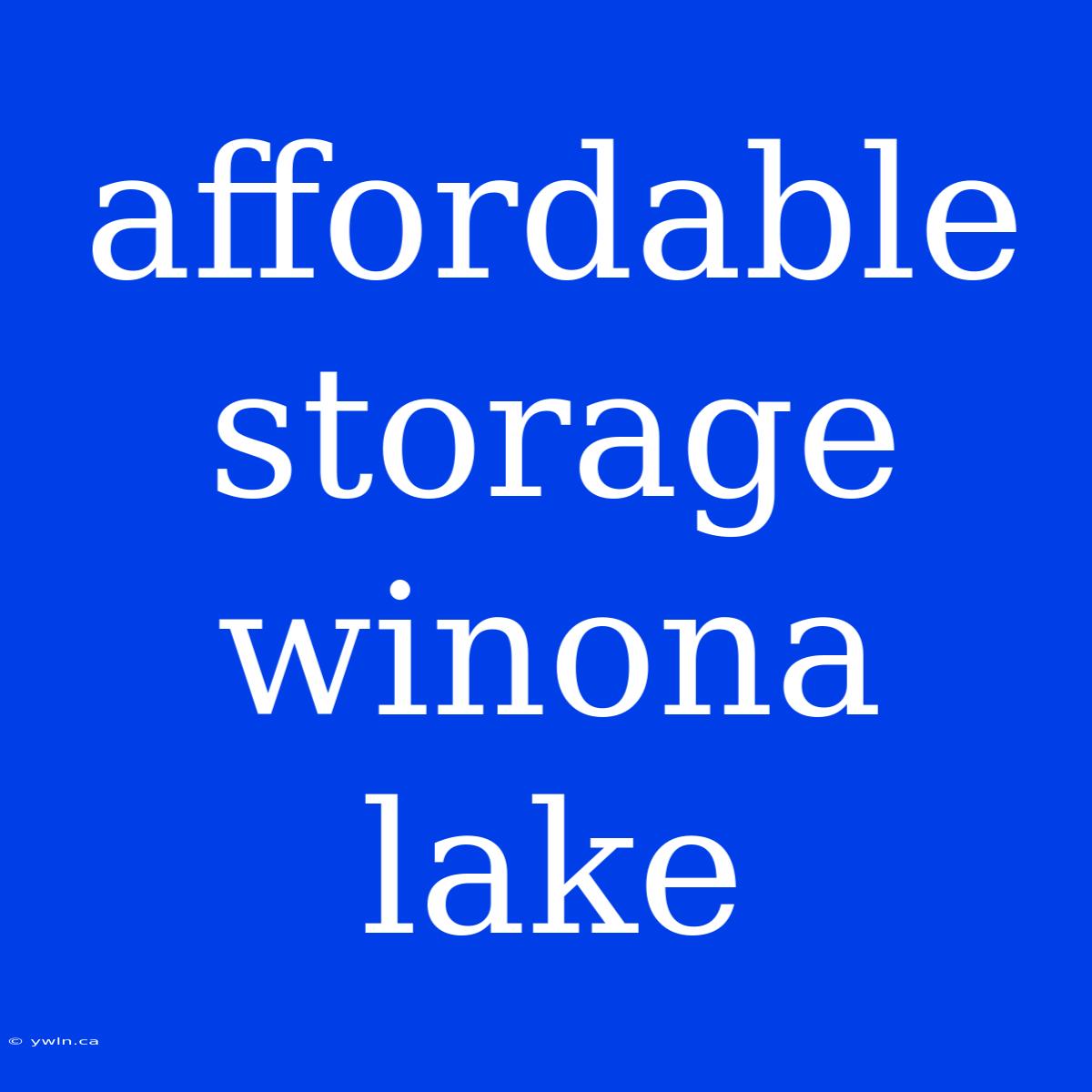 affordable storage winona lake

© ywln.ca